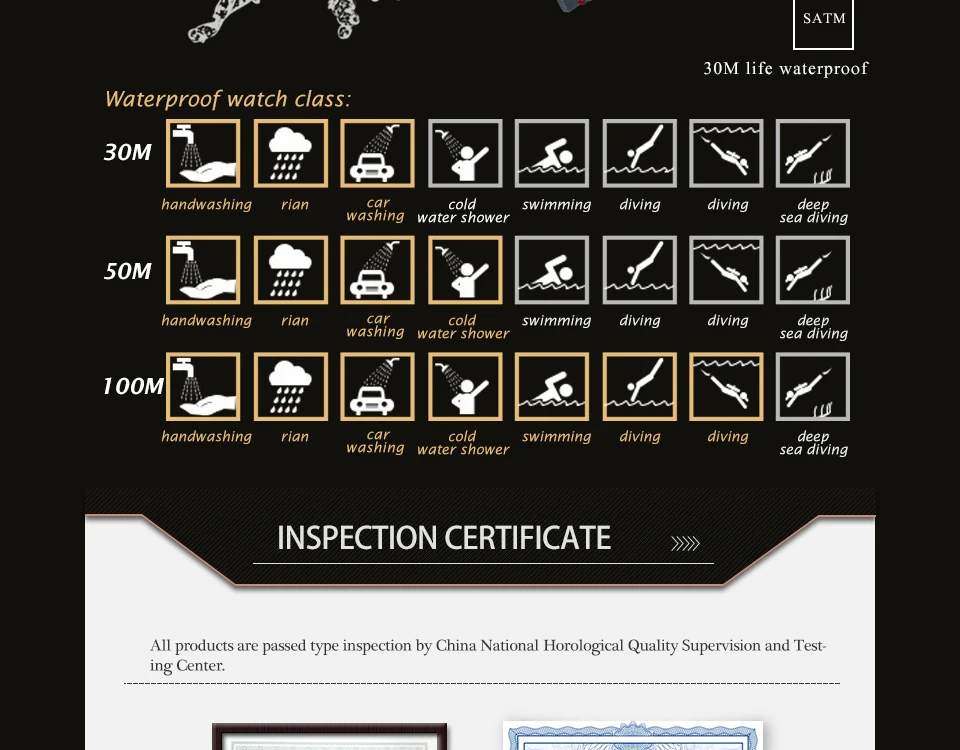 SATM

30M life waterproof

Waterproof watch class:

30M
handwashing
rian
car washing
cold water shower
swimming
diving
diving
deep sea diving

50M
handwashing
rian
car washing
cold water shower
swimming
diving
diving
deep sea diving

100M
handwashing
rian
car washing
cold water shower
swimming
diving
diving
deep sea diving

INSPECTION CERTIFICATE

All products are passed type inspection by China National Horological Quality Supervision and Testing Center.